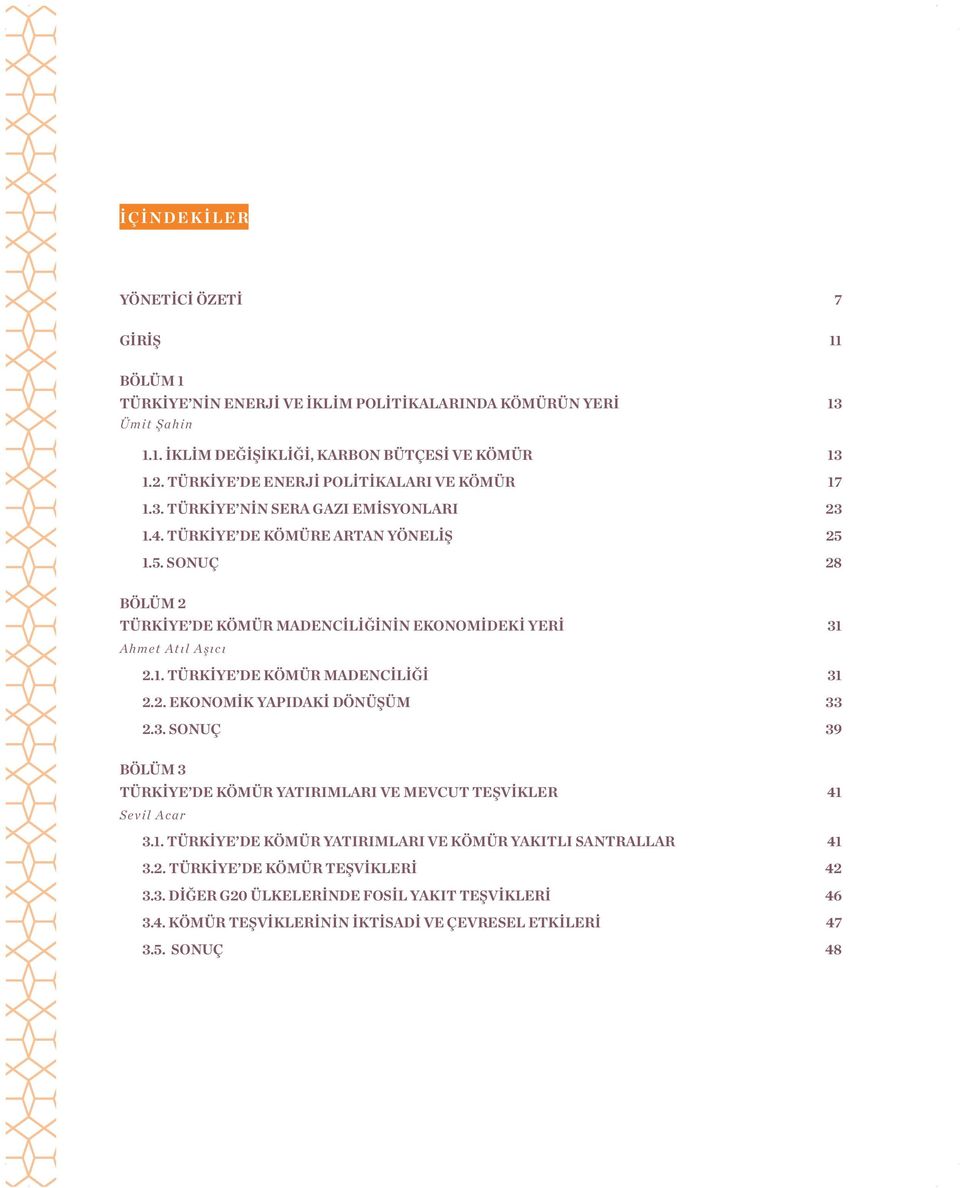 İÇİNDEKİLER

YÖNETİCİ ÖZETİ 7

GİRİŞ 11

BÖLÜM 1
TÜRKİYE'NİN ENERJİ VE İKLİM POLİTİKALARINDA KÖMÜRÜN YERİ 13
Ümit Şahin

1.1. İKLİM DEĞİŞİKLİĞİ, KARBON BÜTÇESİ VE KÖMÜR 13
1.2. TÜRKİYE'DE ENERJİ POLİTİKALARI VE KÖMÜR 17
1.3. TÜRKİYE'NİN SERA GAZI EMİSYONLARI 23
1.4. TÜRKİYE'DE KÖMÜRE ARTAN YÖNELİŞ 25
1.5. SONUÇ 28

BÖLÜM 2
TÜRKİYE'DE KÖMÜR MADENCİLİĞİNİN EKONOMİDEKİ YERİ 31
Ahmet Atıl Aşıcı

2.1. TÜRKİYE'DE KÖMÜR MADENCİLİĞİ 31
2.2. EKONOMİK YAPIDAKİ DÖNÜŞÜM 33
2.3. SONUÇ 39

BÖLÜM 3
TÜRKİYE'DE KÖMÜR YATIRIMLARI VE MEVCUT TEŞVİKLER 41
Sevil Acar

3.1. TÜRKİYE'DE KÖMÜR YATIRIMLARI VE KÖMÜR YAKITLI SANTRALLAR 41
3.2. TÜRKİYE'DE KÖMÜR TEŞVİKLERİ 42
3.3. DİĞER G20 ÜLKELERİNDE FOSİL YAKIT TEŞVİKLERİ 46
3.4. KÖMÜR TEŞVİKLERİNİN İKTİSADİ VE ÇEVRESEL ETKİLERİ 47
3.5. SONUÇ 48